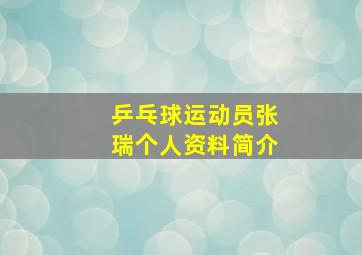 乒乓球运动员张瑞个人资料简介